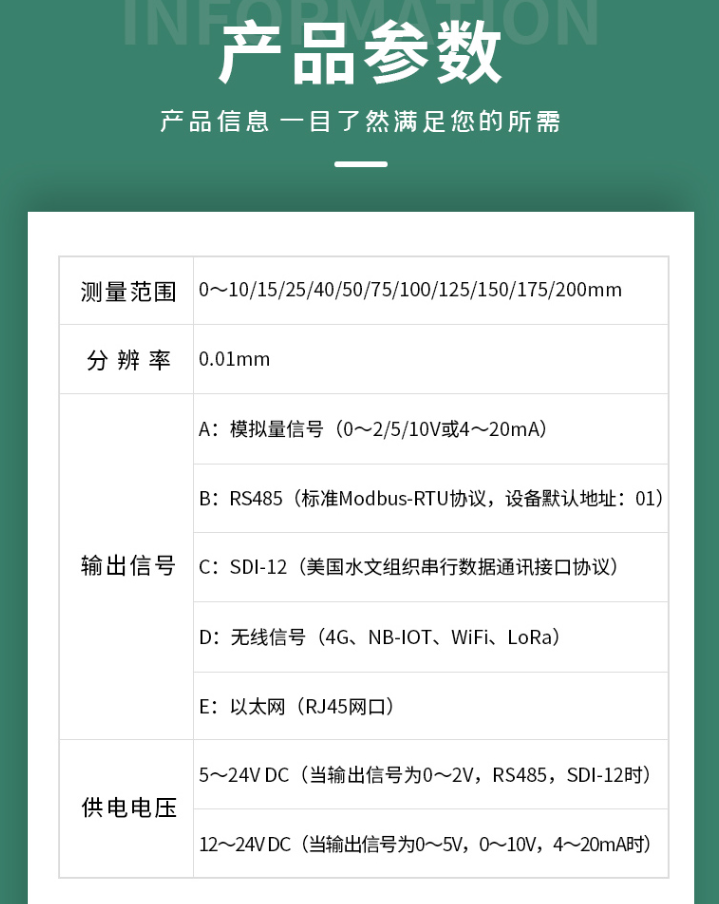 INFORMATION
产品参数
产品信息 一目了然满足您的所需

| 测量范围 | 0～10/15/25/40/50/75/100/125/150/175/200mm |
|---|---|
| 分 辨 率 | 0.01mm |
| 输出信号 | A：模拟量信号（0～2/5/10V或4～20mA） |
| | B：RS485（标准Modbus-RTU协议，设备默认地址：01） |
| | C：SDI-12（美国水文组织串行数据通讯接口协议） |
| | D：无线信号（4G、NB-IOT、WiFi、LoRa） |
| | E：以太网（RJ45网口） |
| 供电电压 | 5～24V DC（当输出信号为0～2V，RS485，SDI-12时） |
| | 12～24V DC（当输出信号为0～5V，0～10V，4～20mA时） |